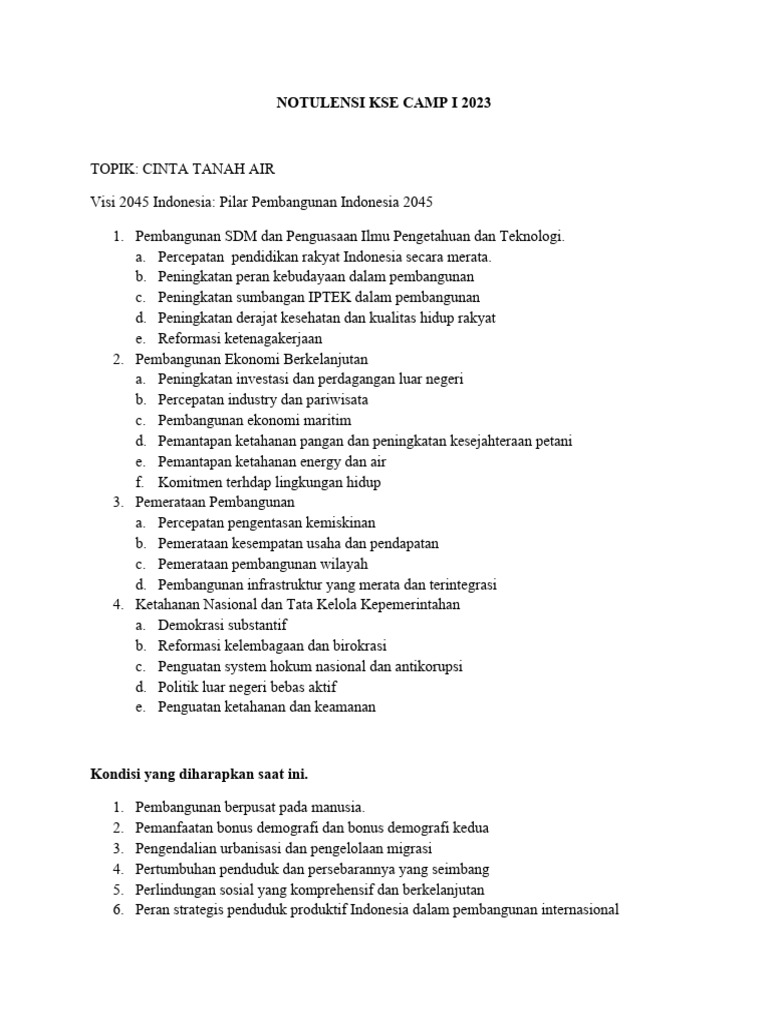 NOTULENSI KSE CAMP I 2023

TOPIK: CINTA TANAH AIR

Visi 2045 Indonesia: Pilar Pembangunan Indonesia 2045

1. Pembangunan SDM dan Penguasaan Ilmu Pengetahuan dan Teknologi.
   a. Percepatan pendidikan rakyat Indonesia secara merata.
   b. Peningkatan peran kebudayaan dalam pembangunan
   c. Peningkatan sumbangan IPTEK dalam pembangunan
   d. Peningkatan derajat kesehatan dan kualitas hidup rakyat
   e. Reformasi ketenagakerjaan
2. Pembangunan Ekonomi Berkelanjutan
   a. Peningkatan investasi dan perdagangan luar negeri
   b. Percepatan industry dan pariwisata
   c. Pembangunan ekonomi maritim
   d. Pemantapan ketahanan pangan dan peningkatan kesejahteraan petani
   e. Pemantapan ketahanan energy dan air
   f. Komitmen terhdap lingkungan hidup
3. Pemerataan Pembangunan
   a. Percepatan pengentasan kemiskinan
   b. Pemerataan kesempatan usaha dan pendapatan
   c. Pemerataan pembangunan wilayah
   d. Pembangunan infrastruktur yang merata dan terintegrasi
4. Ketahanan Nasional dan Tata Kelola Kepemerintahan
   a. Demokrasi substantif
   b. Reformasi kelembagaan dan birokrasi
   c. Penguatan system hokum nasional dan antikorupsi
   d. Politik luar negeri bebas aktif
   e. Penguatan ketahanan dan keamanan

Kondisi yang diharapkan saat ini.

1. Pembangunan berpusat pada manusia.
2. Pemanfaatan bonus demografi dan bonus demografi kedua
3. Pengendalian urbanisasi dan pengelolaan migrasi
4. Pertumbuhan penduduk dan persebarannya yang seimbang
5. Perlindungan sosial yang komprehensif dan berkelanjutan
6. Peran strategis penduduk produktif Indonesia dalam pembangunan internasional